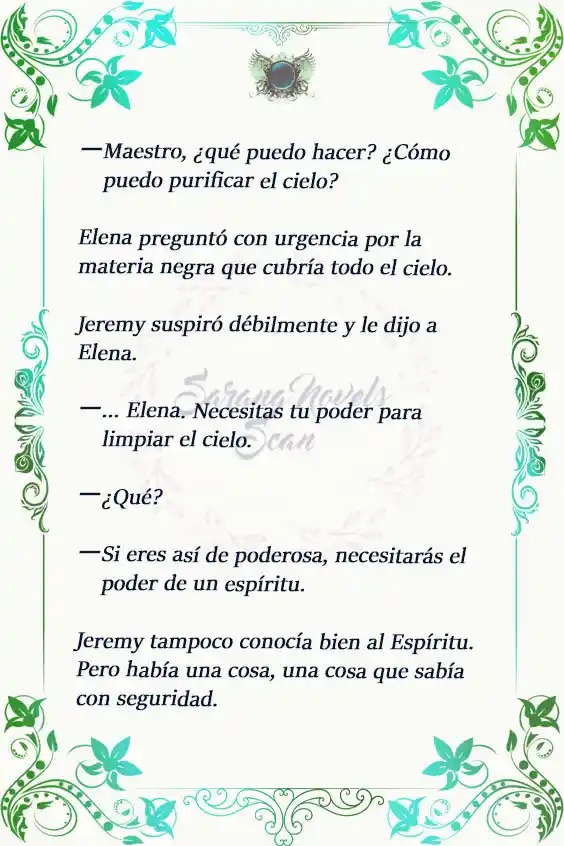 —Maestro, ¿qué puedo hacer? ¿Cómo puedo purificar el cielo?

Elena preguntó con urgencia por la materia negra que cubría todo el cielo.

Jeremy suspiró débilmente y le dijo a Elena.

—... Elena. Necesitas tu poder para limpiar el cielo.

—¿Qué?

—Si eres así de poderosa, necesitarás el poder de un espíritu.

Jeremy tampoco conocía bien al Espíritu. Pero había una cosa, una cosa que sabía con seguridad.

Sarang Novels Scan